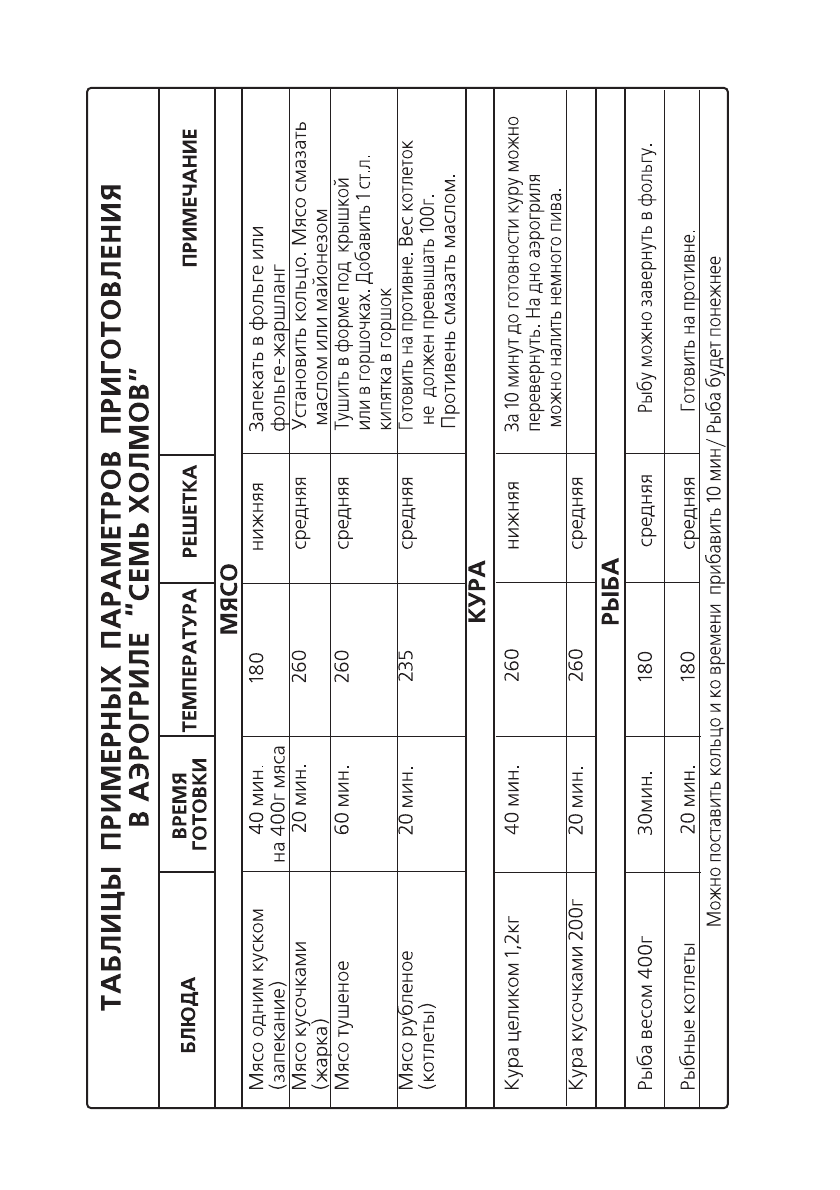 ТАБЛИЦЫ ПРИМЕРНЫХ ПАРАМЕТРОВ ПРИГОТОВЛЕНИЯ В АЭРОГРИЛЕ "СЕМЬ ХОЛМОВ"

| БЛЮДА | ВРЕМЯ ГОТОВКИ | ТЕМПЕРАТУРА | РЕШЕТКА | ПРИМЕЧАНИЕ |
|---|---|---|---|---|
| МЯСО | | | | |
| Мясо одним куском (запекание) | 40 мин. на 400г мяса | 180 | нижняя | Запекать в фольге или фольге-жаршланг |
| Мясо кусочками (жарка) | 20 мин. | 260 | средняя | Установить кольцо. Мясо смазать маслом или майонезом |
| Мясо тушеное | 60 мин. | 260 | средняя | Тушить в форме под крышкой или в горшочках. Добавить 1 ст.л. кипятка в горшок |
| Мясо рубленое (котлеты) | 20 мин. | 235 | средняя | Готовить на противне. Вес котлеток не должен превышать 100г. Противень смазать маслом. |
| КУРА | | | | |
| Кура целиком 1,2кг | 40 мин. | 260 | нижняя | За 10 минут до готовности куру можно перевернуть. На дно аэрогриля можно налить немного пива. |
| Кура кусочками 200г | 20 мин. | 260 | средняя | |
| РЫБА | | | | |
| Рыба весом 400г | 30мин. | 180 | средняя | Рыбу можно завернуть в фольгу. |
| Рыбные котлеты | 20 мин. | 180 | средняя | Готовить на противне. |

Можно поставить кольцо и ко времени прибавить 10 мин/ Рыба будет понежнее